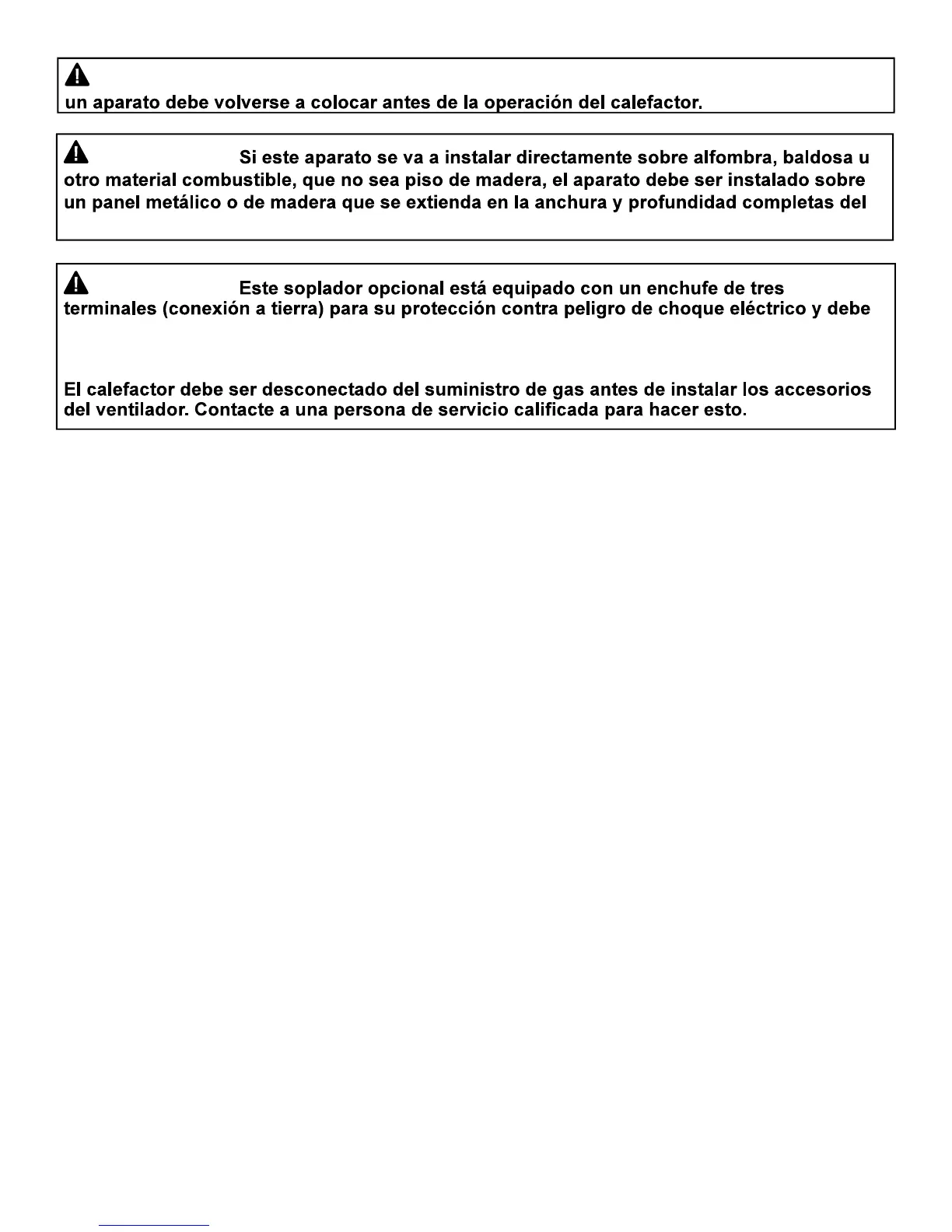 un aparato debe volverse a colocar antes de la operación del calefactor.

Si este aparato se va a instalar directamente sobre alfombra, baldosa u otro material combustible, que no sea piso de madera, el aparato debe ser instalado sobre un panel metálico o de madera que se extienda en la anchura y profundidad completas del

Este soplador opcional está equipado con un enchufe de tres terminales (conexión a tierra) para su protección contra peligro de choque eléctrico y debe

El calefactor debe ser desconectado del suministro de gas antes de instalar los accesorios del ventilador. Contacte a una persona de servicio calificada para hacer esto.